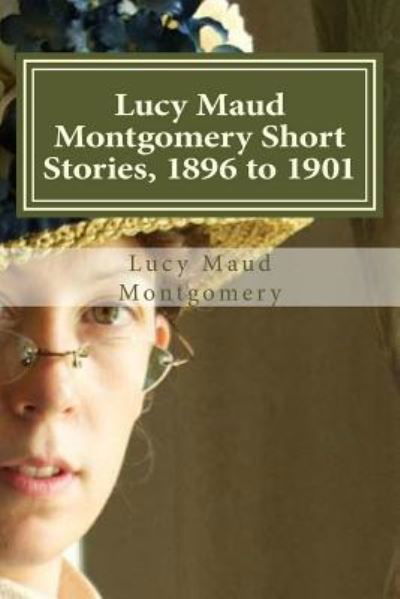 Lucy Maud Montgomery Short Stories, 1896 to 1901

Lucy Maud Montgomery